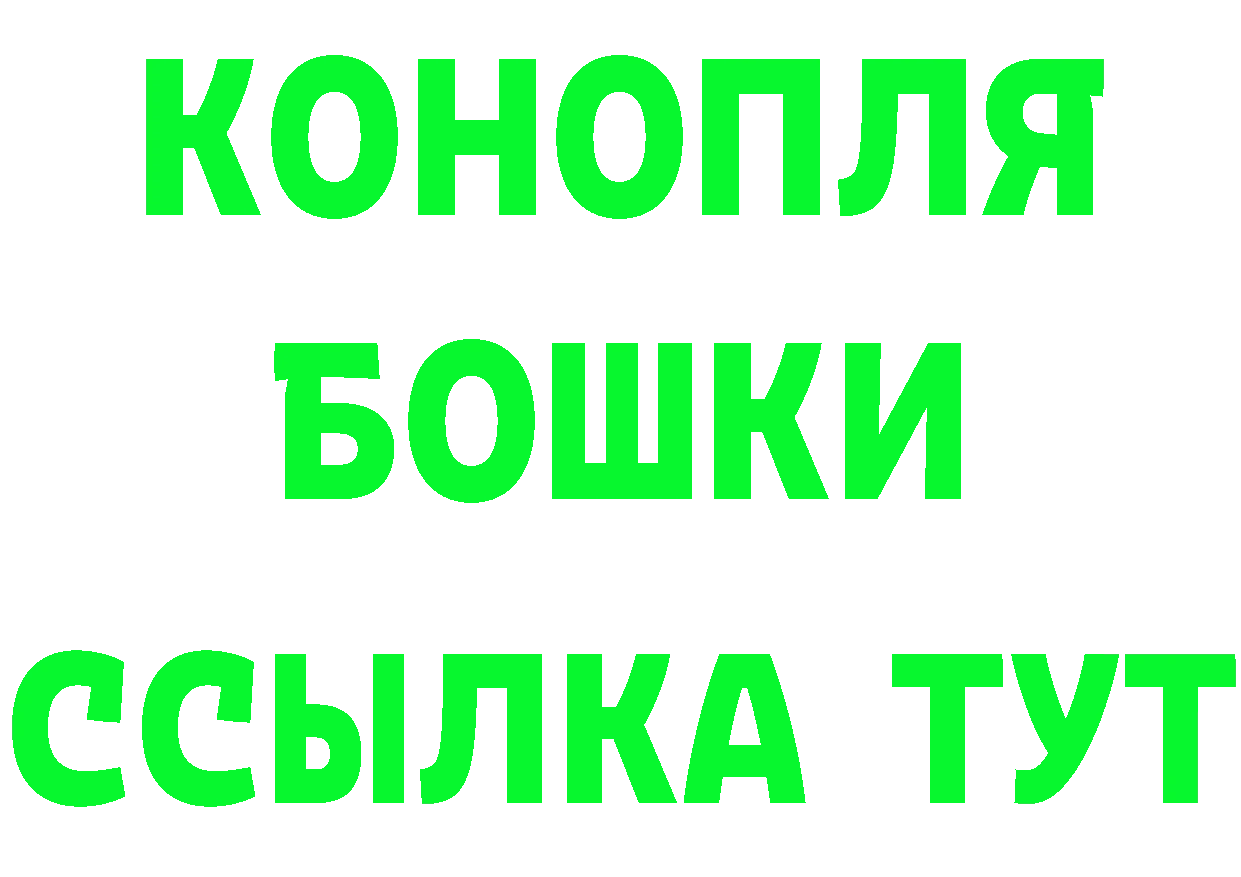 КОНОПЛЯ
БОШКИ
ССЫЛКА ТУТ